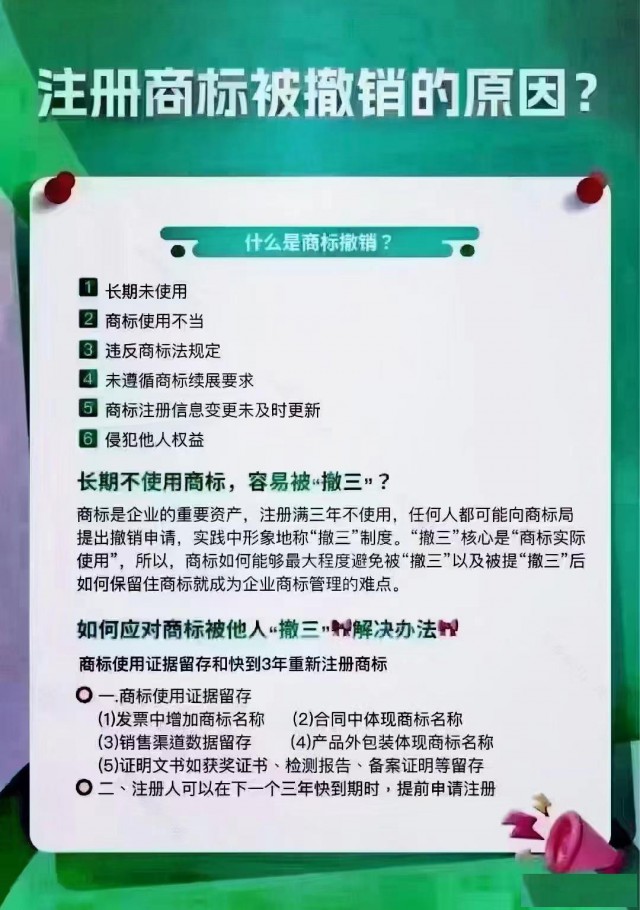 注册商标被撤销的原因？

什么是商标撤销？

1 长期未使用
2 商标使用不当
3 违反商标法规定
4 未遵循商标续展要求
5 商标注册信息变更未及时更新
6 侵犯他人权益

长期不使用商标，容易被“撤三”？

商标是企业的重要资产，注册满三年不使用，任何人都可能向商标局提出撤销申请，实践中形象地称“撤三”制度。“撤三”核心是“商标实际使用”，所以，商标如何能够最大程度避免被“撤三”以及被提“撤三”后如何保留住商标就成为企业商标管理的难点。

如何应对商标被他人“撤三”解决办法

商标使用证据留存和快到3年重新注册商标

一.商标使用证据留存
(1)发票中增加商标名称 (2)合同中体现商标名称
(3)销售渠道数据留存 (4)产品外包装体现商标名称
(5)证明文书如获奖证书、检测报告、备案证明等留存
二、注册人可以在下一个三年快到期时，提前申请注册